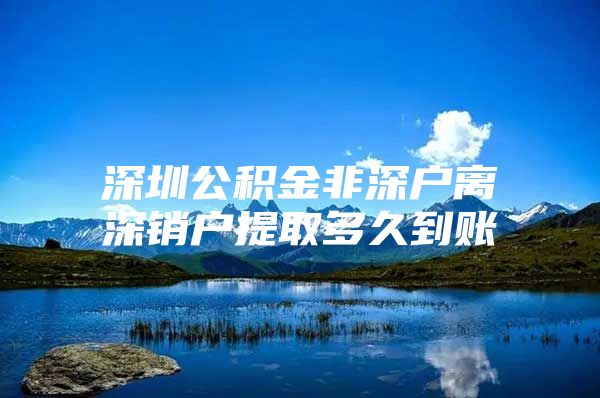 深圳公积金非深户离深销户提取多久到账